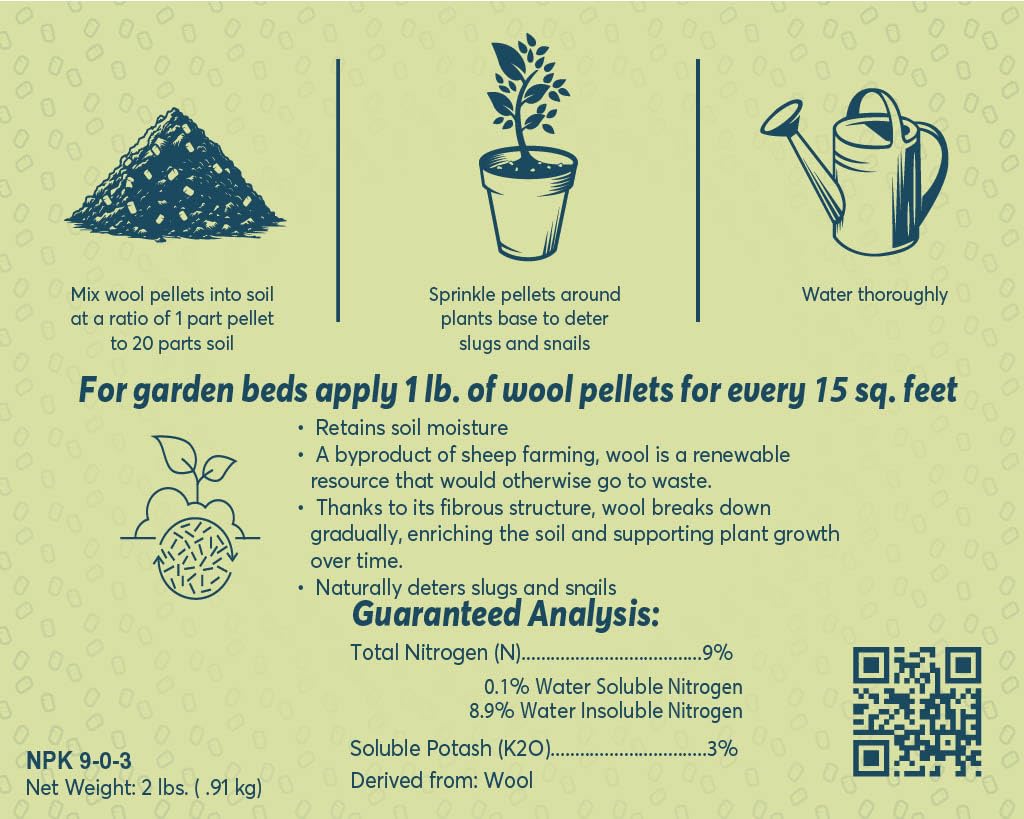 Mix wool pellets into soil at a ratio of 1 part pellet to 20 parts soil

Sprinkle pellets around plants base to deter slugs and snails

Water thoroughly

For garden beds apply 1 lb. of wool pellets for every 15 sq. feet

• Retains soil moisture
• A byproduct of sheep farming, wool is a renewable resource that would otherwise go to waste.
• Thanks to its fibrous structure, wool breaks down gradually, enriching the soil and supporting plant growth over time.
• Naturally deters slugs and snails

Guaranteed Analysis:

Total Nitrogen (N)....................................9%

0.1% Water Soluble Nitrogen
8.9% Water Insoluble Nitrogen

Soluble Potash (K2O)...............................3%

Derived from: Wool

NPK 9-0-3
Net Weight: 2 lbs. ( .91 kg)